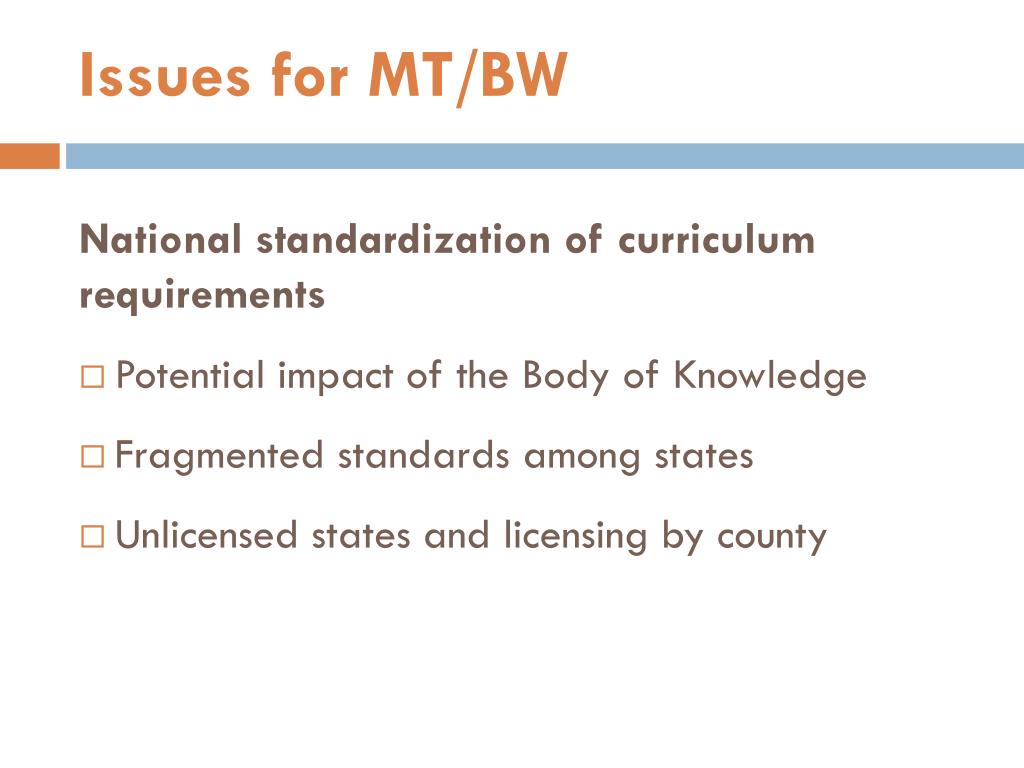 Issues for MT/BW

National standardization of curriculum requirements

□ Potential impact of the Body of Knowledge

□ Fragmented standards among states

□ Unlicensed states and licensing by county